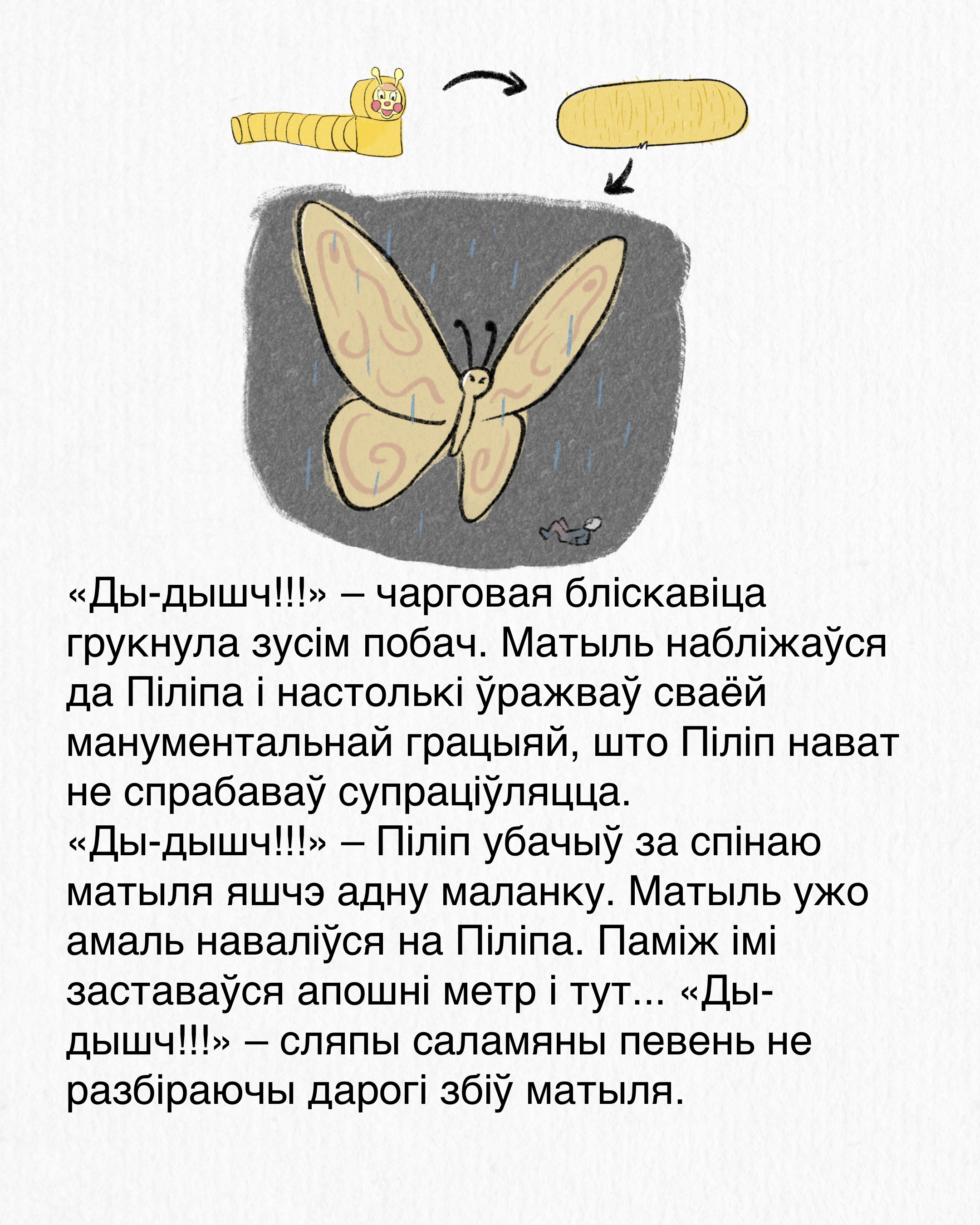 «Ды-дышч!!!» – чарговая бліскавіца грукнула зусім побач. Матыль набліжаўся да Піліпа і настолькі ўражваў сваёй манументальнай грацыяй, што Піліп нават не спрабаваў супраціўляцца.
«Ды-дышч!!!» – Піліп убачыў за спінаю матыля яшчэ адну маланку. Матыль ужо амаль наваліўся на Піліпа. Паміж імі заставаўся апошні метр і тут... «Ды-дышч!!!» – сляпы саламяны певень не разбіраючы дарогі збіў матыля.